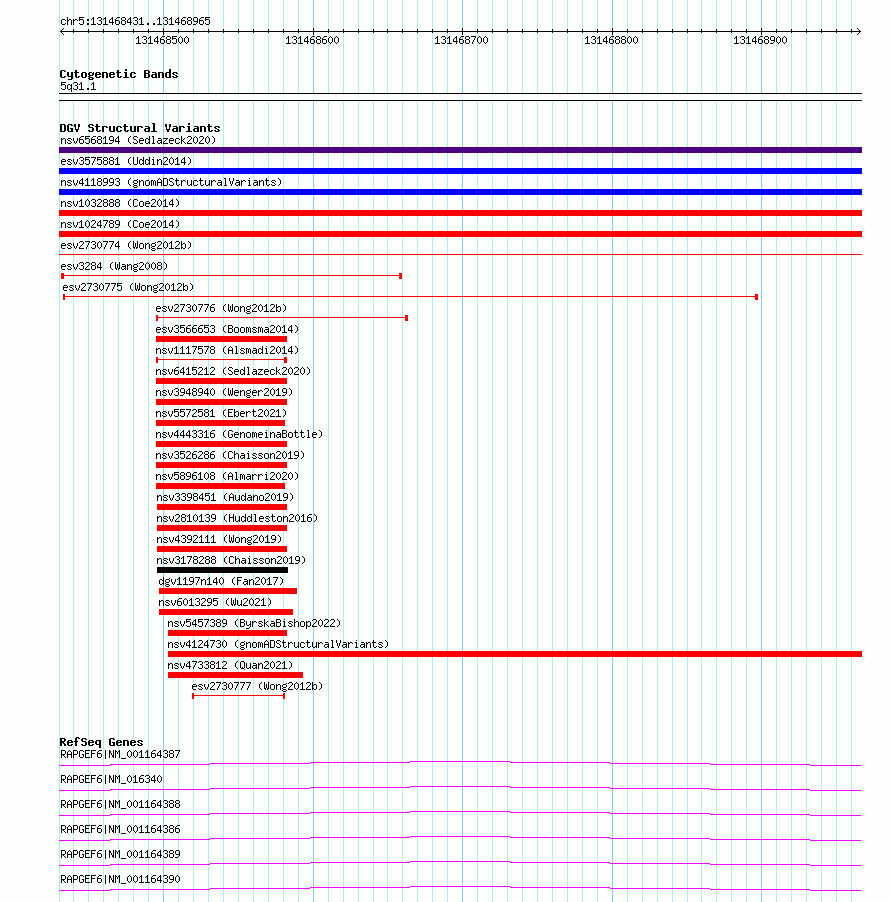 chr5:131468431..131468965

131468500 131468600 131468700 131468800 131468900

Cytogenetic Bands
5q31.1

DGV Structural Variants
nsv6568194 (Sedlazeck2020)
esv3575881 (Uddin2014)
nsv4118993 (gnomADStructuralVariants)
nsv1032888 (Coe2014)
nsv1024789 (Coe2014)
esv2730774 (Wong2012b)
esv3284 (Wang2008)
esv2730775 (Wong2012b)
esv2730776 (Wong2012b)
esv3566653 (Boomsma2014)
nsv1117578 (Alsmadi2014)
nsv6415212 (Sedlazeck2020)
nsv3948940 (Wenger2019)
nsv5572581 (Ebert2021)
nsv4443316 (GenomeinaBottle)
nsv3526286 (Chaisson2019)
nsv5896108 (Almarri2020)
nsv3398451 (Audano2019)
nsv2810139 (Huddleston2016)
nsv4392111 (Wong2019)
nsv3178288 (Chaisson2019)
dgv1197n140 (Fan2017)
nsv6013295 (Wu2021)
nsv5457389 (ByrskaBishop2022)
nsv4124730 (gnomADStructuralVariants)
nsv4733812 (Quan2021)
esv2730777 (Wong2012b)

RefSeq Genes
RAPGEF6|NM_001164387
RAPGEF6|NM_016340
RAPGEF6|NM_001164388
RAPGEF6|NM_001164386
RAPGEF6|NM_001164389
RAPGEF6|NM_001164390